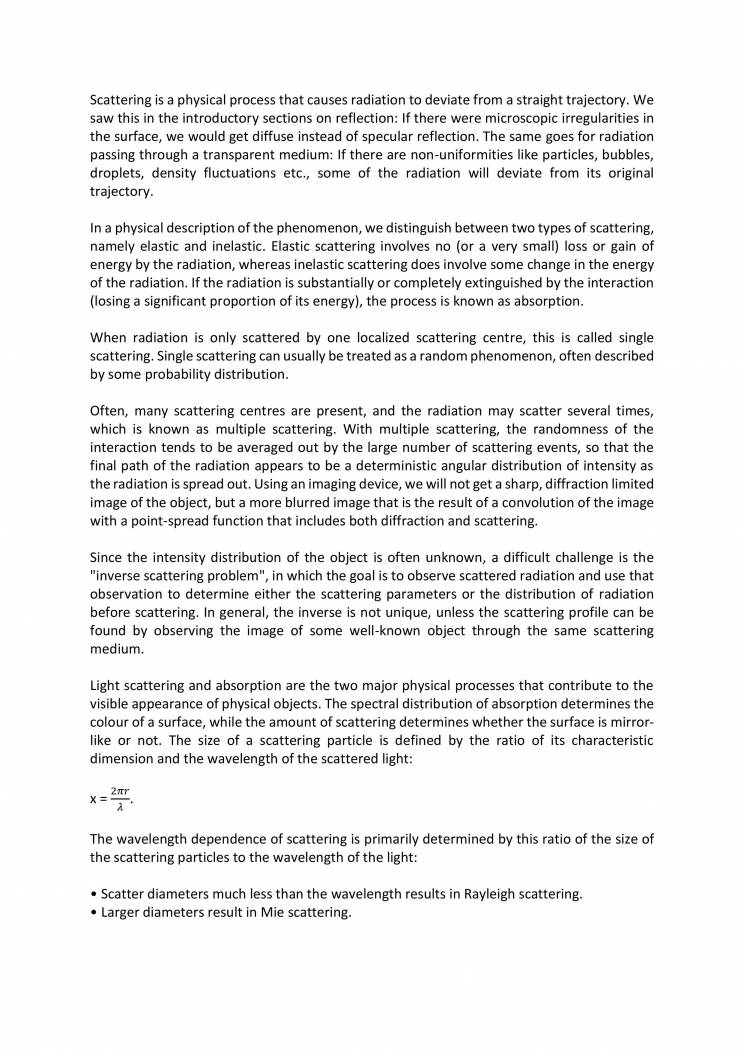 Scattering is a physical process that causes radiation to deviate from a straight trajectory. We saw this in the introductory sections on reflection: If there were microscopic irregularities in the surface, we would get diffuse instead of specular reflection. The same goes for radiation passing through a transparent medium: If there are non-uniformities like particles, bubbles, droplets, density fluctuations etc., some of the radiation will deviate from its original trajectory.

In a physical description of the phenomenon, we distinguish between two types of scattering, namely elastic and inelastic. Elastic scattering involves no (or a very small) loss or gain of energy by the radiation, whereas inelastic scattering does involve some change in the energy of the radiation. If the radiation is substantially or completely extinguished by the interaction (losing a significant proportion of its energy), the process is known as absorption.

When radiation is only scattered by one localized scattering centre, this is called single scattering. Single scattering can usually be treated as a random phenomenon, often described by some probability distribution.

Often, many scattering centres are present, and the radiation may scatter several times, which is known as multiple scattering. With multiple scattering, the randomness of the interaction tends to be averaged out by the large number of scattering events, so that the final path of the radiation appears to be a deterministic angular distribution of intensity as the radiation is spread out. Using an imaging device, we will not get a sharp, diffraction limited image of the object, but a more blurred image that is the result of a convolution of the image with a point-spread function that includes both diffraction and scattering.

Since the intensity distribution of the object is often unknown, a difficult challenge is the "inverse scattering problem", in which the goal is to observe scattered radiation and use that observation to determine either the scattering parameters or the distribution of radiation before scattering. In general, the inverse is not unique, unless the scattering profile can be found by observing the image of some well-known object through the same scattering medium.

Light scattering and absorption are the two major physical processes that contribute to the visible appearance of physical objects. The spectral distribution of absorption determines the colour of a surface, while the amount of scattering determines whether the surface is mirror-like or not. The size of a scattering particle is defined by the ratio of its characteristic dimension and the wavelength of the scattered light:

x = $\frac{2\pi r}{\lambda}$.

The wavelength dependence of scattering is primarily determined by this ratio of the size of the scattering particles to the wavelength of the light:

• Scatter diameters much less than the wavelength results in Rayleigh scattering.
• Larger diameters result in Mie scattering.